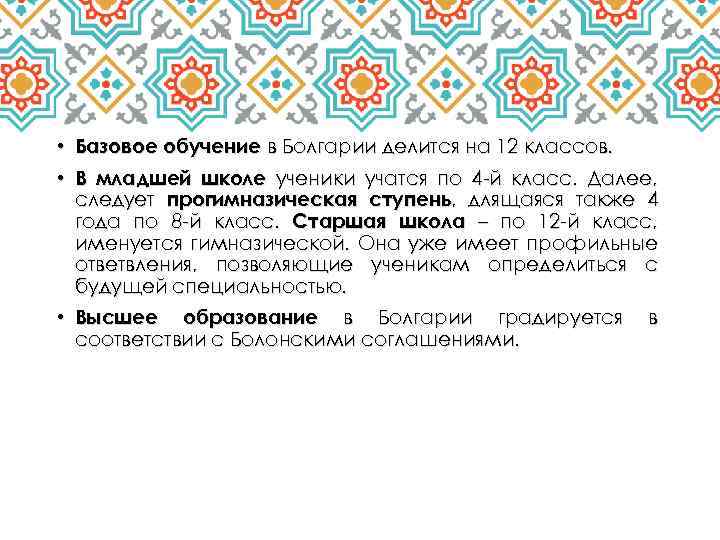 • Базовое обучение в Болгарии делится на 12 классов.

• В младшей школе ученики учатся по 4-й класс. Далее, следует прогимназическая ступень, длящаяся также 4 года по 8-й класс. Старшая школа – по 12-й класс, именуется гимназической. Она уже имеет профильные ответвления, позволяющие ученикам определиться с будущей специальностью.

• Высшее образование в Болгарии градируется в соответствии с Болонскими соглашениями.